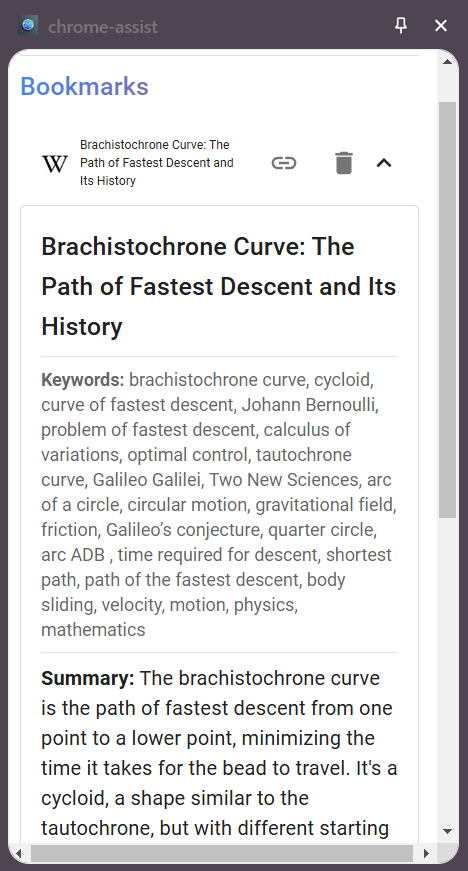 chrome-assist

Bookmarks

W Brachistochrone Curve: The Path of Fastest Descent and Its History

Brachistochrone Curve: The Path of Fastest Descent and Its History

Keywords: brachistochrone curve, cycloid, curve of fastest descent, Johann Bernoulli, problem of fastest descent, calculus of variations, optimal control, tautochrone curve, Galileo Galilei, Two New Sciences, arc of a circle, circular motion, gravitational field, friction, Galileo's conjecture, quarter circle, arc ADB , time required for descent, shortest path, path of the fastest descent, body sliding, velocity, motion, physics, mathematics

Summary: The brachistochrone curve is the path of fastest descent from one point to a lower point, minimizing the time it takes for the bead to travel. It's a cycloid, a shape similar to the tautochrone, but with different starting